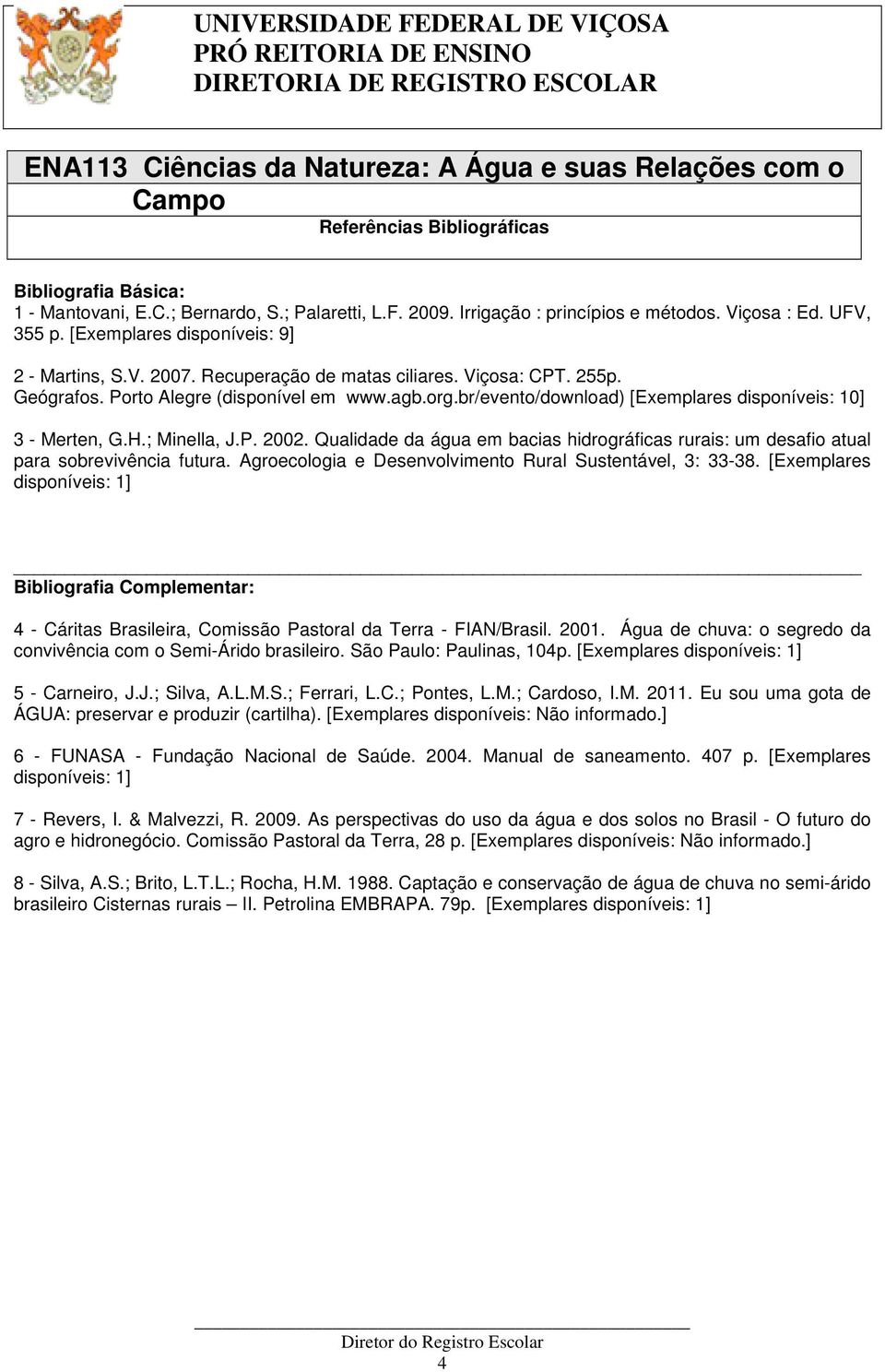 UNIVERSIDADE FEDERAL DE VIÇOSA
PRÓ REITORIA DE ENSINO
DIRETORIA DE REGISTRO ESCOLAR

ENA113 Ciências da Natureza: A Água e suas Relações com o Campo

Referências Bibliográficas

Bibliografia Básica:
1 - Mantovani, E.C.; Bernardo, S.; Palaretti, L.F. 2009. Irrigação : princípios e métodos. Viçosa : Ed. UFV, 355 p. [Exemplares disponíveis: 9]

2 - Martins, S.V. 2007. Recuperação de matas ciliares. Viçosa: CPT. 255p. Geógrafos. Porto Alegre (disponível em www.agb.org.br/evento/download) [Exemplares disponíveis: 10]

3 - Merten, G.H.; Minella, J.P. 2002. Qualidade da água em bacias hidrográficas rurais: um desafio atual para sobrevivência futura. Agroecologia e Desenvolvimento Rural Sustentável, 3: 33-38. [Exemplares disponíveis: 1]

Bibliografia Complementar:

4 - Cáritas Brasileira, Comissão Pastoral da Terra - FIAN/Brasil. 2001. Água de chuva: o segredo da convivência com o Semi-Árido brasileiro. São Paulo: Paulinas, 104p. [Exemplares disponíveis: 1]

5 - Carneiro, J.J.; Silva, A.L.M.S.; Ferrari, L.C.; Pontes, L.M.; Cardoso, I.M. 2011. Eu sou uma gota de ÁGUA: preservar e produzir (cartilha). [Exemplares disponíveis: Não informado.]

6 - FUNASA - Fundação Nacional de Saúde. 2004. Manual de saneamento. 407 p. [Exemplares disponíveis: 1]

7 - Revers, I. & Malvezzi, R. 2009. As perspectivas do uso da água e dos solos no Brasil - O futuro do agro e hidronegócio. Comissão Pastoral da Terra, 28 p. [Exemplares disponíveis: Não informado.]

8 - Silva, A.S.; Brito, L.T.L.; Rocha, H.M. 1988. Captação e conservação de água de chuva no semi-árido brasileiro Cisternas rurais – II. Petrolina EMBRAPA. 79p. [Exemplares disponíveis: 1]

Diretor do Registro Escolar
4